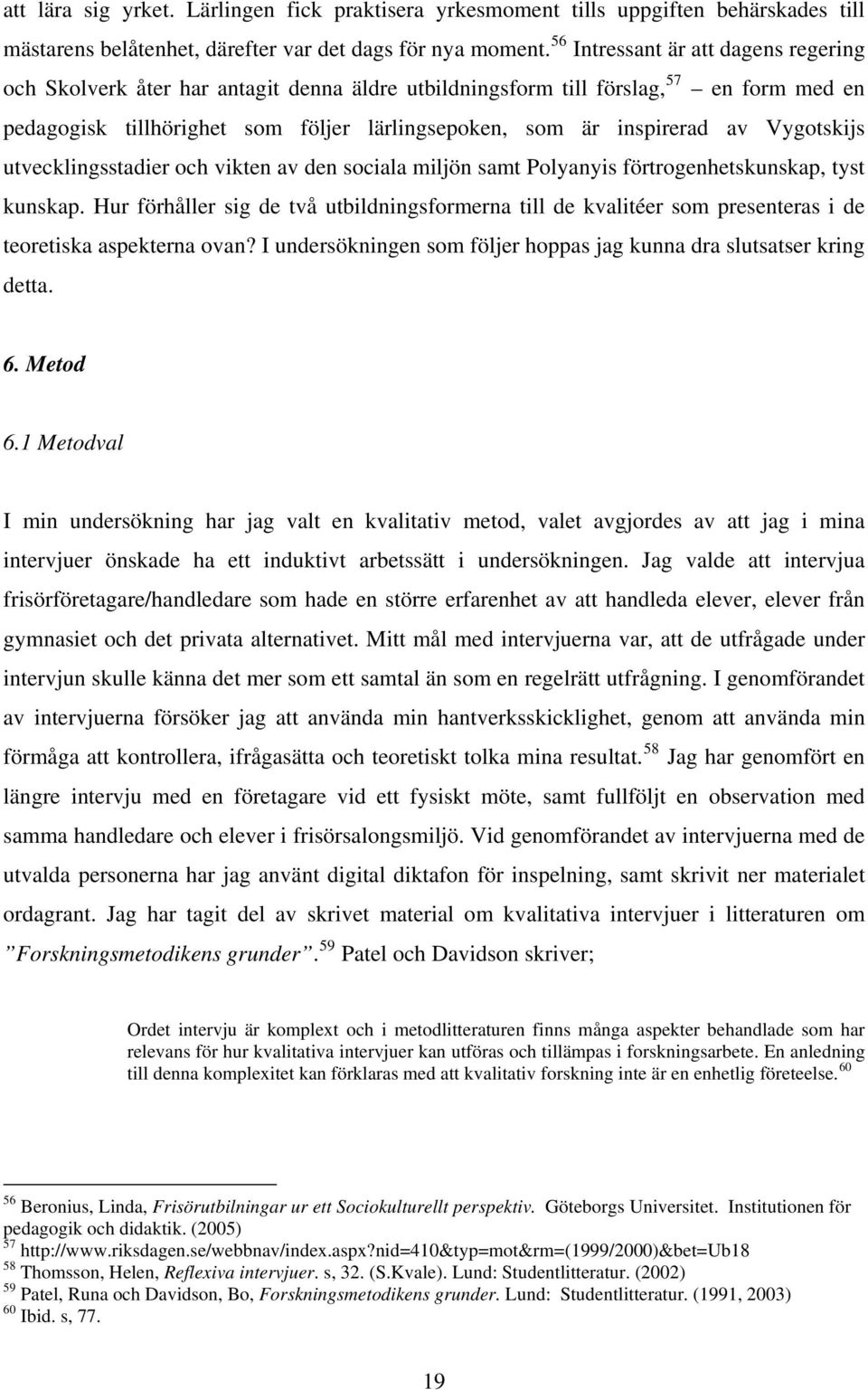 att lära sig yrket. Lärlingen fick praktisera yrkesmoment tills uppgiften behärskades till mästarens belåtenhet, därefter var det dags för nya moment.$^{56}$ Intressant är att dagens regering och Skolverk åter har antagit denna äldre utbildningsform till förslag,$^{57}$ – en form med en pedagogisk tillhörighet som följer lärlingsepoken, som är inspirerad av Vygotskijs utvecklingsstadier och vikten av den sociala miljön samt Polyanyis förtrogenhetskunskap, tyst kunskap. Hur förhåller sig de två utbildningsformerna till de kvalitéer som presenteras i de teoretiska aspekterna ovan? I undersökningen som följer hoppas jag kunna dra slutsatser kring detta.

6. Metod

6.1 Metodval

I min undersökning har jag valt en kvalitativ metod, valet avgjordes av att jag i mina intervjuer önskade ha ett induktivt arbetssätt i undersökningen. Jag valde att intervjua frisörföretagare/handledare som hade en större erfarenhet av att handleda elever, elever från gymnasiet och det privata alternativet. Mitt mål med intervjuerna var, att de utfrågade under intervjun skulle känna det mer som ett samtal än som en regelrätt utfrågning. I genomförandet av intervjuerna försöker jag att använda min hantverksskicklighet, genom att använda min förmåga att kontrollera, ifrågasätta och teoretiskt tolka mina resultat.$^{58}$ Jag har genomfört en längre intervju med en företagare vid ett fysiskt möte, samt fullföljt en observation med samma handledare och elever i frisörsalongsmiljö. Vid genomförandet av intervjuerna med de utvalda personerna har jag använt digital diktafon för inspelning, samt skrivit ner materialet ordagrant. Jag har tagit del av skrivet material om kvalitativa intervjuer i litteraturen om ”Forskningsmetodikens grunder”.$^{59}$ Patel och Davidson skriver;

Ordet intervju är komplext och i metodlitteraturen finns många aspekter behandlade som har relevans för hur kvalitativa intervjuer kan utföras och tillämpas i forskningsarbete. En anledning till denna komplexitet kan förklaras med att kvalitativ forskning inte är en enhetlig företeelse.$^{60}$

$^{56}$ Beronius, Linda, Frisörutbilningar ur ett Sociokulturellt perspektiv. Göteborgs Universitet. Institutionen för pedagogik och didaktik. (2005)
$^{57}$ http://www.riksdagen.se/webbnav/index.aspx?nid=410&typ=mot&rm=(1999/2000)&bet=Ub18
$^{58}$ Thomsson, Helen, Reflexiva intervjuer. s, 32. (S.Kvale). Lund: Studentlitteratur. (2002)
$^{59}$ Patel, Runa och Davidson, Bo, Forskningsmetodikens grunder. Lund: Studentlitteratur. (1991, 2003)
$^{60}$ Ibid. s, 77.

19